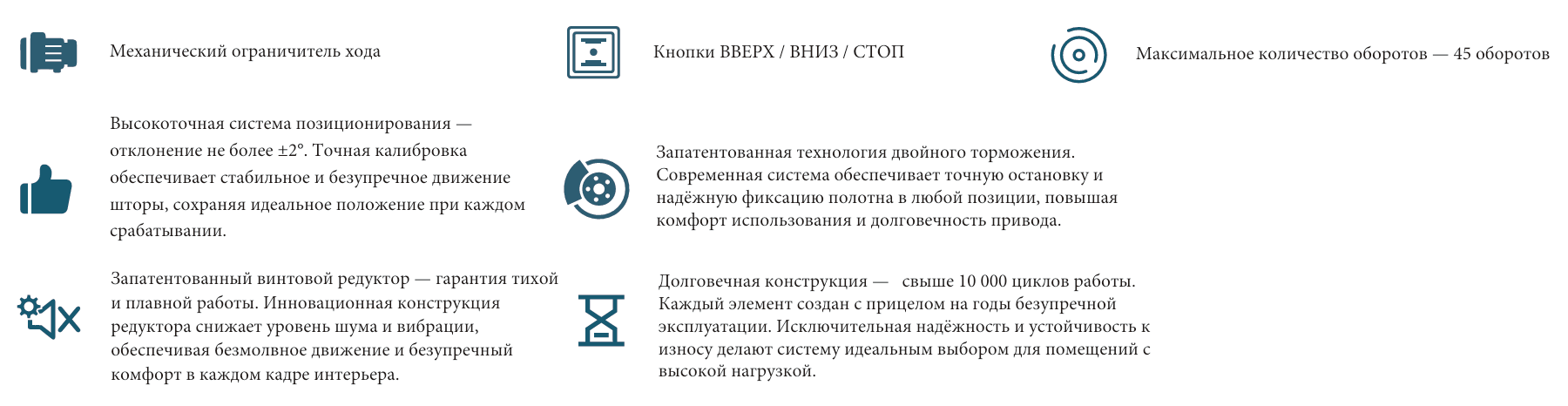 Механический ограничитель хода

Кнопки ВВЕРХ / ВНИЗ / СТОП

Максимальное количество оборотов — 45 оборотов

Высокоточная система позиционирования — отклонение не более ±2°. Точная калибровка обеспечивает стабильное и безупречное движение шторы, сохраняя идеальное положение при каждом срабатывании.

Запатентованная технология двойного торможения. Современная система обеспечивает точную остановку и надёжную фиксацию полотна в любой позиции, повышая комфорт использования и долговечность привода.

Запатентованный винтовой редуктор — гарантия тихой и плавной работы. Инновационная конструкция редуктора снижает уровень шума и вибрации, обеспечивая безмолвное движение и безупречный комфорт в каждом кадре интерьера.

Долговечная конструкция — свыше 10 000 циклов работы. Каждый элемент создан с прицелом на годы безупречной эксплуатации. Исключительная надёжность и устойчивость к износу делают систему идеальным выбором для помещений с высокой нагрузкой.